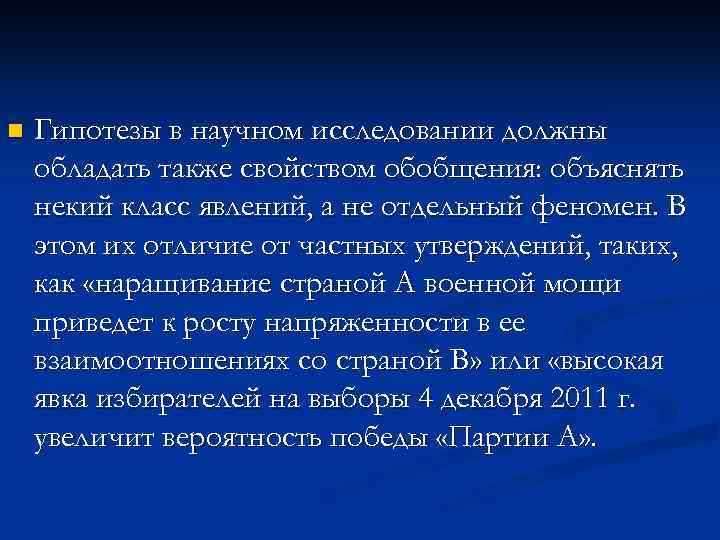 • Гипотезы в научном исследовании должны обладать также свойством обобщения: объяснять некий класс явлений, а не отдельный феномен. В этом их отличие от частных утверждений, таких, как «наращивание страной А военной мощи приведет к росту напряженности в ее взаимоотношениях со страной В» или «высокая явка избирателей на выборы 4 декабря 2011 г. увеличит вероятность победы «Партии А».